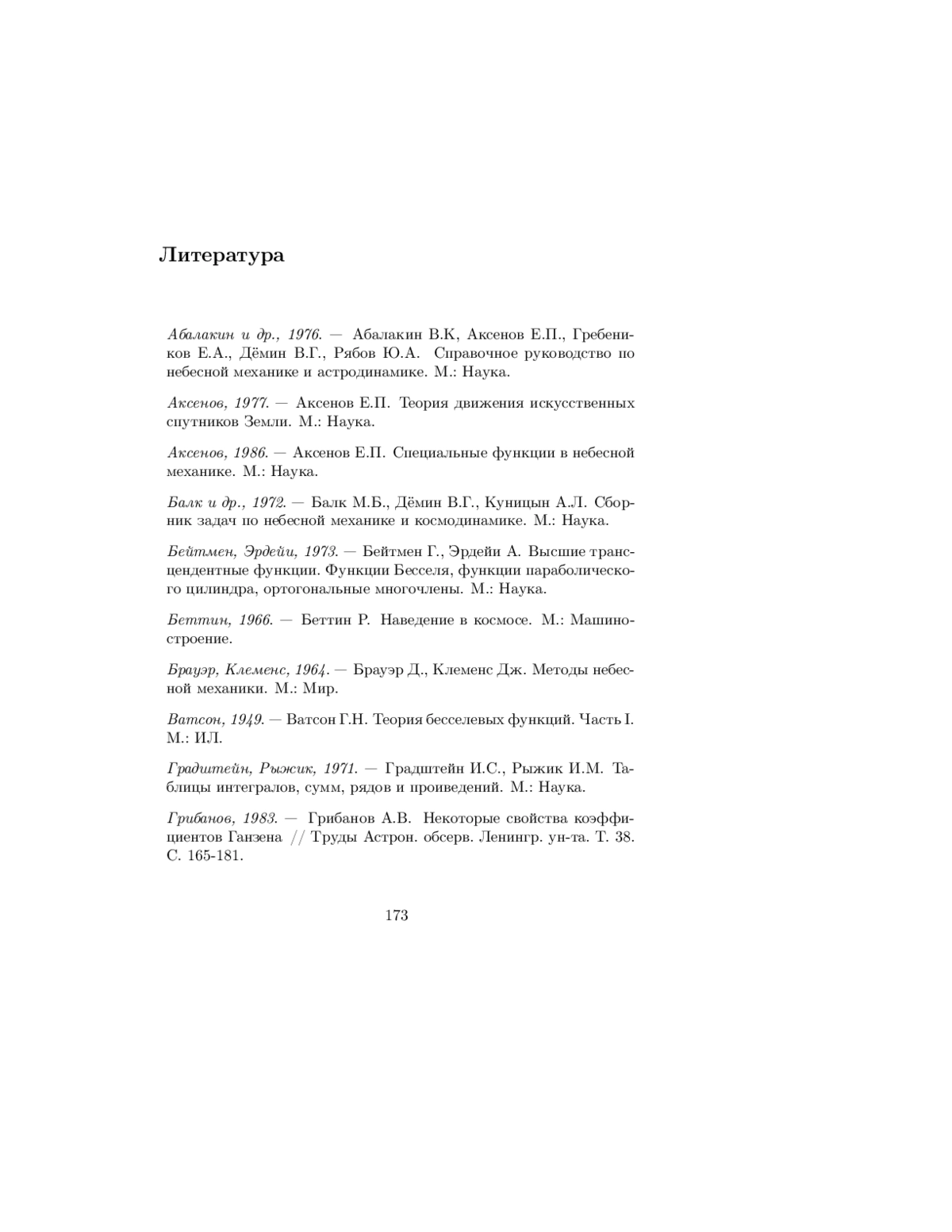 Литература

Абалакин и др., 1976. — Абалакин В.К, Аксенов Е.П., Гребеников Е.А., Дёмин В.Г., Рябов Ю.А. Справочное руководство по небесной механике и астродинамике. М.: Наука.

Аксенов, 1977. — Аксенов Е.П. Теория движения искусственных спутников Земли. М.: Наука.

Аксенов, 1986. — Аксенов Е.П. Специальные функции в небесной механике. М.: Наука.

Балк и др., 1972. — Балк М.Б., Дёмин В.Г., Куницын А.Л. Сборник задач по небесной механике и космодинамике. М.: Наука.

Бейтмен, Эрдейи, 1973. — Бейтмен Г., Эрдейи А. Высшие трансцендентные функции. Функции Бесселя, функции параболического цилиндра, ортогональные многочлены. М.: Наука.

Беттин, 1966. — Беттин Р. Наведение в космосе. М.: Машиностроение.

Брауэр, Клеменс, 1964. — Брауэр Д., Клеменс Дж. Методы небесной механики. М.: Мир.

Ватсон, 1949. — Ватсон Г.Н. Теория бесселевых функций. Часть I. М.: ИЛ.

Градштейн, Рыжик, 1971. — Градштейн И.С., Рыжик И.М. Таблицы интегралов, сумм, рядов и проиведений. М.: Наука.

Грибанов, 1983. — Грибанов А.В. Некоторые свойства коэффициентов Ганзена // Труды Астрон. обсерв. Ленингр. ун-та. Т. 38. С. 165-181.

173